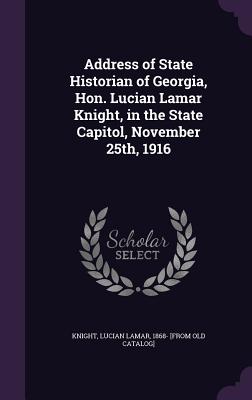 Address of State Historian of Georgia, Hon. Lucian Lamar Knight, in the State Capitol, November 25th, 1916

Scholar SELECT

KNIGHT, LUCIAN LAMAR, 1868- [FROM OLD CATALOG]